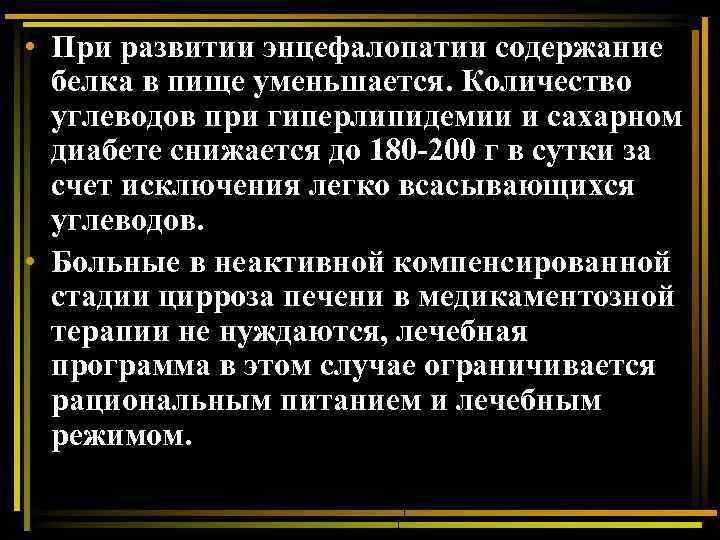 • При развитии энцефалопатии содержание белка в пище уменьшается. Количество углеводов при гиперлипидемии и сахарном диабете снижается до 180-200 г в сутки за счет исключения легко всасывающихся углеводов.

• Больные в неактивной компенсированной стадии цирроза печени в медикаментозной терапии не нуждаются, лечебная программа в этом случае ограничивается рациональным питанием и лечебным режимом.